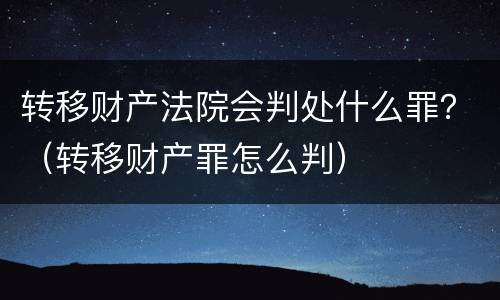 转移财产法院会判处什么罪？（转移财产罪怎么判）